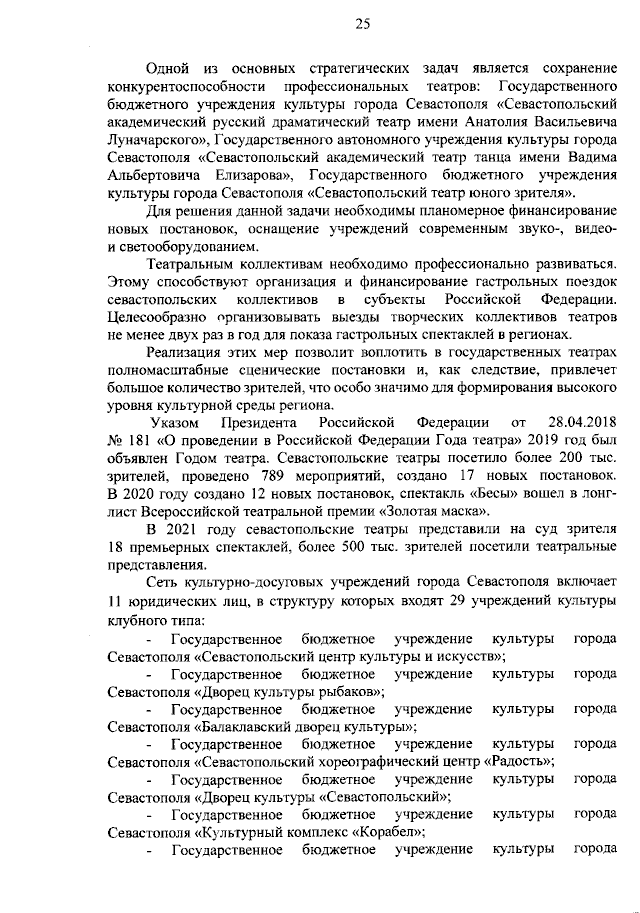 25

Одной из основных стратегических задач является сохранение конкурентоспособности профессиональных театров: Государственного бюджетного учреждения культуры города Севастополя «Севастопольский академический русский драматический театр имени Анатолия Васильевича Луначарского», Государственного автономного учреждения культуры города Севастополя «Севастопольский академический театр танца имени Вадима Альбертовича Елизарова», Государственного бюджетного учреждения культуры города Севастополя «Севастопольский театр юного зрителя».

Для решения данной задачи необходимы планомерное финансирование новых постановок, оснащение учреждений современным звуко-, видео- и светооборудованием.

Театральным коллективам необходимо профессионально развиваться. Этому способствуют организация и финансирование гастрольных поездок севастопольских коллективов в субъекты Российской Федерации. Целесообразно организовывать выезды творческих коллективов театров не менее двух раз в год для показа гастрольных спектаклей в регионах.

Реализация этих мер позволит воплотить в государственных театрах полномасштабные сценические постановки и, как следствие, привлечет большое количество зрителей, что особо значимо для формирования высокого уровня культурной среды региона.

Указом Президента Российской Федерации от 28.04.2018 № 181 «О проведении в Российской Федерации Года театра» 2019 год был объявлен Годом театра. Севастопольские театры посетило более 200 тыс. зрителей, проведено 789 мероприятий, создано 17 новых постановок. В 2020 году создано 12 новых постановок, спектакль «Бесы» вошел в лонг-лист Всероссийской театральной премии «Золотая маска».

В 2021 году севастопольские театры представили на суд зрителя 18 премьерных спектаклей, более 500 тыс. зрителей посетили театральные представления.

Сеть культурно-досуговых учреждений города Севастополя включает 11 юридических лиц, в структуру которых входят 29 учреждений культуры клубного типа:

- Государственное бюджетное учреждение культуры города Севастополя «Севастопольский центр культуры и искусств»;
- Государственное бюджетное учреждение культуры города Севастополя «Дворец культуры рыбаков»;
- Государственное бюджетное учреждение культуры города Севастополя «Балаклавский дворец культуры»;
- Государственное бюджетное учреждение культуры города Севастополя «Севастопольский хореографический центр «Радость»;
- Государственное бюджетное учреждение культуры города Севастополя «Дворец культуры «Севастопольский»;
- Государственное бюджетное учреждение культуры города Севастополя «Культурный комплекс «Корабел»;
- Государственное бюджетное учреждение культуры города